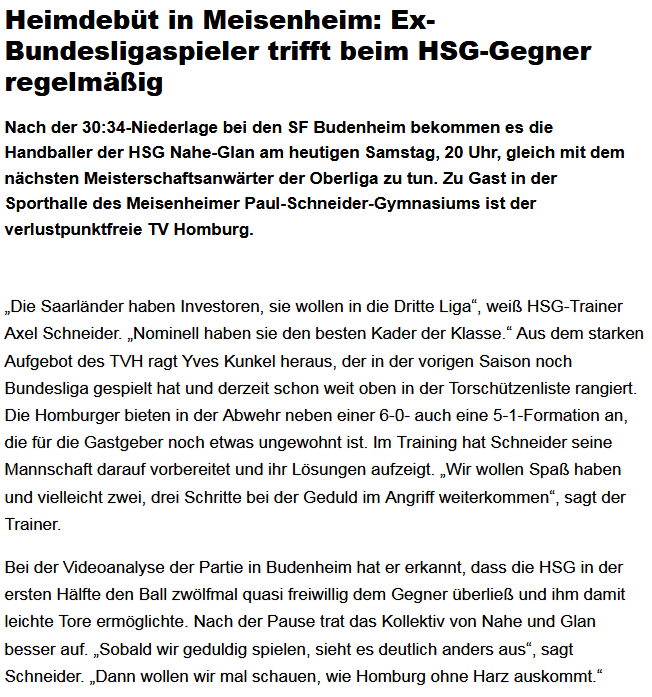 Heimdebüt in Meisenheim: Ex-Bundesligaspieler trifft beim HSG-Gegner regelmäßig

Nach der 30:34-Niederlage bei den SF Budenheim bekommen es die Handballer der HSG Nahe-Glan am heutigen Samstag, 20 Uhr, gleich mit dem nächsten Meisterschaftsanwärter der Oberliga zu tun. Zu Gast in der Sporthalle des Meisenheimer Paul-Schneider-Gymnasiums ist der verlustpunktfreie TV Homburg.

„Die Saarländer haben Investoren, sie wollen in die Dritte Liga“, weiß HSG-Trainer Axel Schneider. „Nominell haben sie den besten Kader der Klasse.“ Aus dem starken Aufgebot des TVH ragt Yves Kunkel heraus, der in der vorigen Saison noch Bundesliga gespielt hat und derzeit schon weit oben in der Torschützenliste rangiert. Die Homburger bieten in der Abwehr neben einer 6-0- auch eine 5-1-Formation an, die für die Gastgeber noch etwas ungewohnt ist. Im Training hat Schneider seine Mannschaft darauf vorbereitet und ihr Lösungen aufzeigt. „Wir wollen Spaß haben und vielleicht zwei, drei Schritte bei der Geduld im Angriff weiterkommen“, sagt der Trainer.

Bei der Videoanalyse der Partie in Budenheim hat er erkannt, dass die HSG in der ersten Hälfte den Ball zwölfmal quasi freiwillig dem Gegner überließ und ihm damit leichte Tore ermöglichte. Nach der Pause trat das Kollektiv von Nahe und Glan besser auf. „Sobald wir geduldig spielen, sieht es deutlich anders aus“, sagt Schneider. „Dann wollen wir mal schauen, wie Homburg ohne Harz auskommt.“